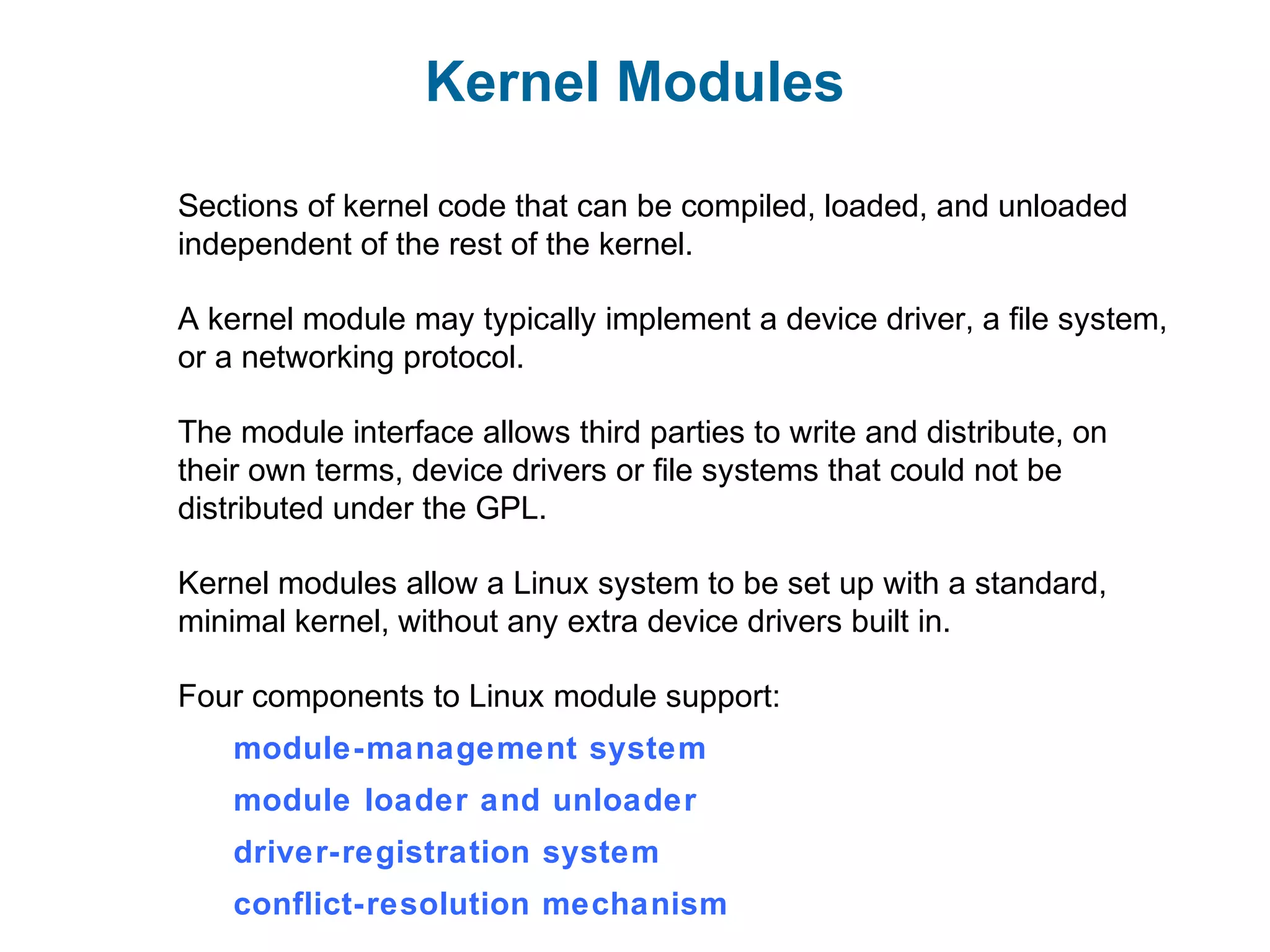 Kernel Modules

Sections of kernel code that can be compiled, loaded, and unloaded independent of the rest of the kernel.

A kernel module may typically implement a device driver, a file system, or a networking protocol.

The module interface allows third parties to write and distribute, on their own terms, device drivers or file systems that could not be distributed under the GPL.

Kernel modules allow a Linux system to be set up with a standard, minimal kernel, without any extra device drivers built in.

Four components to Linux module support:

module-management system

module loader and unloader

driver-registration system

conflict-resolution mechanism